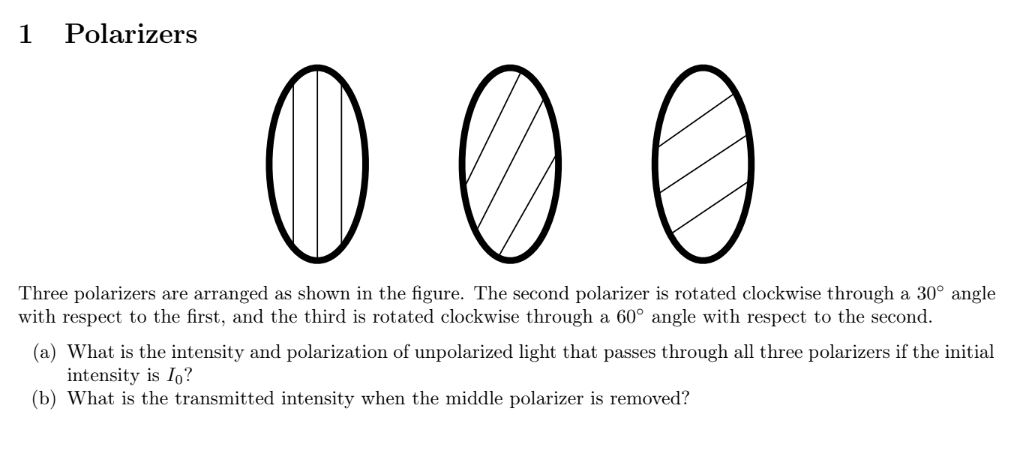 1 Polarizers

Three polarizers are arranged as shown in the figure. The second polarizer is rotated clockwise through a $30^\circ$ angle with respect to the first, and the third is rotated clockwise through a $60^\circ$ angle with respect to the second.

(a) What is the intensity and polarization of unpolarized light that passes through all three polarizers if the initial intensity is $I_0$?
(b) What is the transmitted intensity when the middle polarizer is removed?